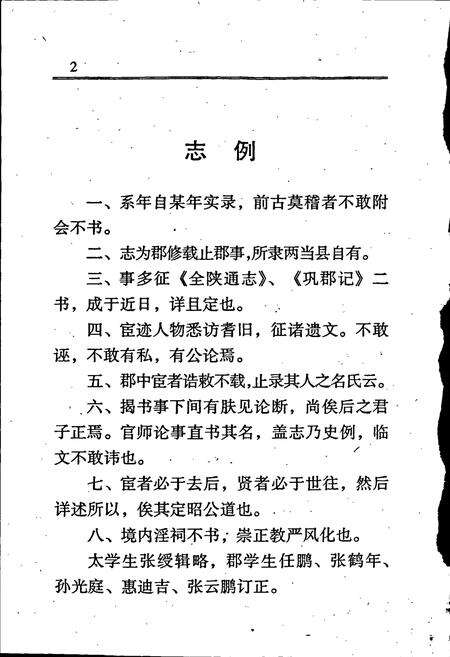 2

志　例

一、系年自某年实录，前古莫稽者不敢附会不书。

二、志为郡修载止郡事,所隶两当县自有。

三、事多征《全陕通志》、《巩郡记》二书，成于近日，详且定也。

四、宦迹人物悉访耆旧，征诸遗文。不敢诬，不敢有私，有公论焉。

五、郡中宦者诰敕不载,止录其人之名氏云。

六、揭书事下间有肤见论断，尚俟后之君子正焉。官师论事直书其名，盖志乃史例，临文不敢讳也。

七、宦者必于去后，贤者必于世往，然后详述所以，俟其定昭公道也。

八、境内淫祠不书，崇正教严风化也。

太学生张绶辑略，郡学生任鹏、张鹤年、孙光庭、惠迪吉、张云鹏订正。